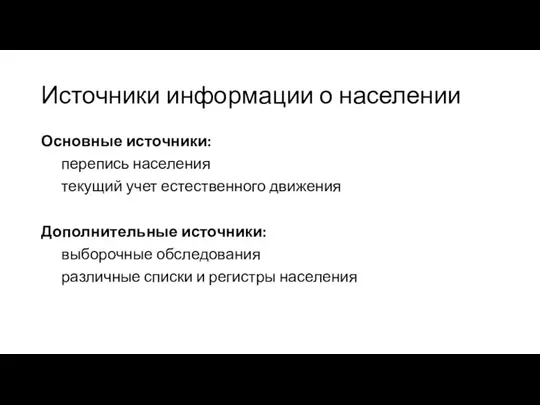 Источники информации о населении

Основные источники:
перепись населения
текущий учет естественного движения

Дополнительные источники:
выборочные обследования
различные списки и регистры населения